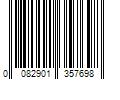 0 082901 357698